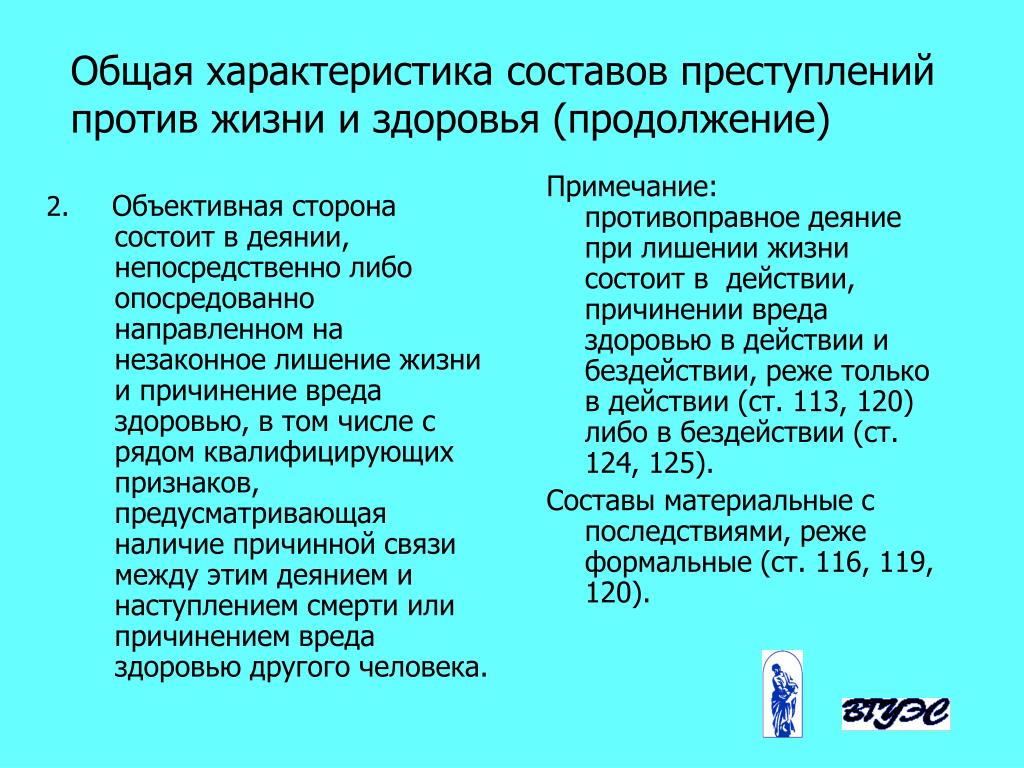 Общая характеристика составов преступлений против жизни и здоровья (продолжение)

2. Объективная сторона состоит в деянии, непосредственно либо опосредованно направленном на незаконное лишение жизни и причинение вреда здоровью, в том числе с рядом квалифицирующих признаков, предусматривающая наличие причинной связи между этим деянием и наступлением смерти или причинением вреда здоровью другого человека.

Примечание: противоправное деяние при лишении жизни состоит в действии, причинении вреда здоровью в действии и бездействии, реже только в действии (ст. 113, 120) либо в бездействии (ст. 124, 125).

Составы материальные с последствиями, реже формальные (ст. 116, 119, 120).

ВГУЭС